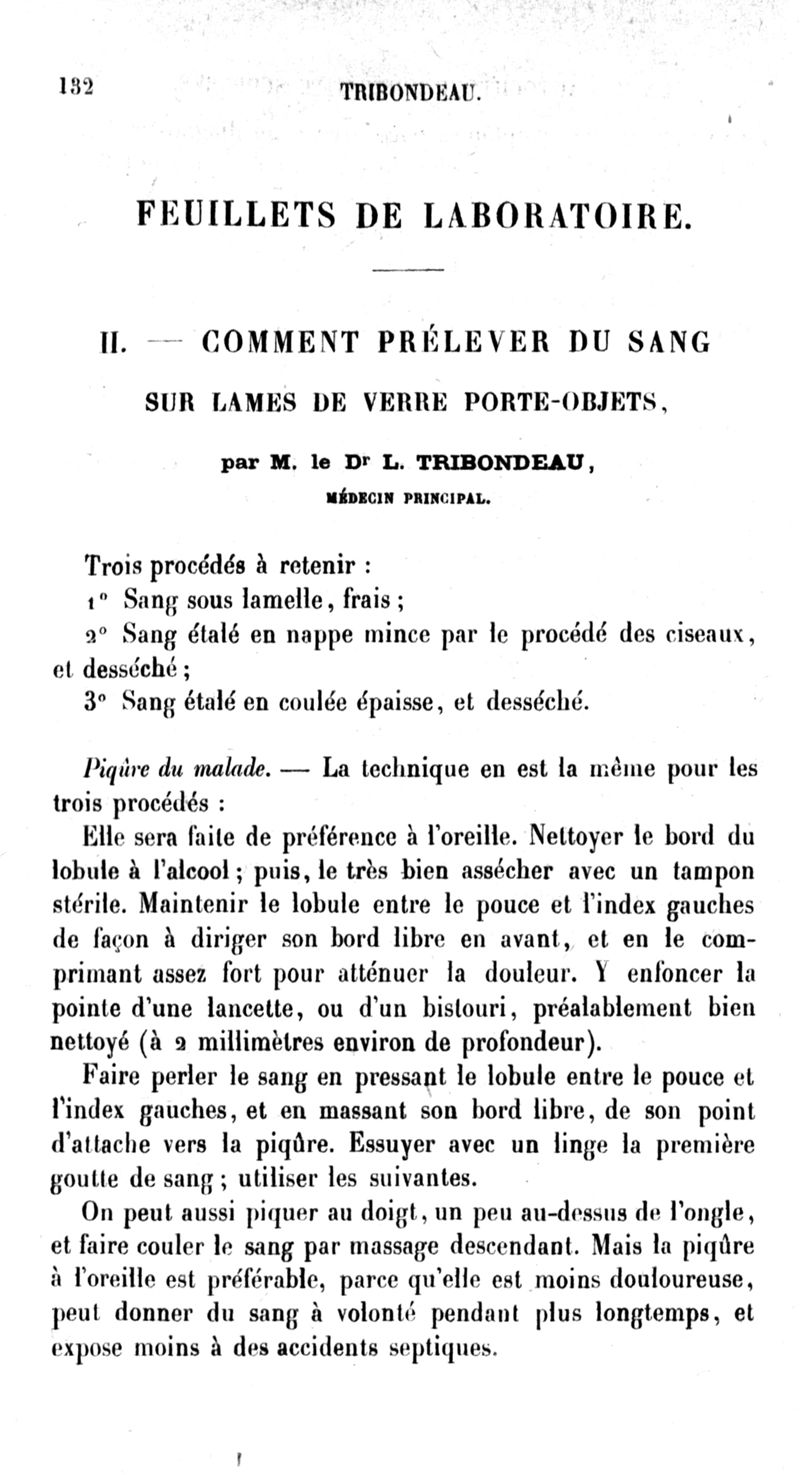 132 TRIBONDEAU.

FEUILLETS DE LABORATOIRE.

II. — COMMENT PRÉLEVER DU SANG SUR LAMES DE VERRE PORTE-OBJETS,

par M. le Dr L. TRIBONDEAU,
MÉDECIN PRINCIPAL.

Trois procédés à retenir :
1° Sang sous lamelle, frais ;
2° Sang étalé en nappe mince par le procédé des ciseaux, et desséché ;
3° Sang étalé en coulée épaisse, et desséché.

Piqûre du malade. — La technique en est la même pour les trois procédés :

Elle sera faite de préférence à l'oreille. Nettoyer le bord du lobule à l'alcool ; puis, le très bien assécher avec un tampon stérile. Maintenir le lobule entre le pouce et l'index gauches de façon à diriger son bord libre en avant, et en le comprimant assez fort pour atténuer la douleur. Y enfoncer la pointe d'une lancette, ou d'un bistouri, préalablement bien nettoyé (à 2 millimètres environ de profondeur).

Faire perler le sang en pressant le lobule entre le pouce et l'index gauches, et en massant son bord libre, de son point d'attache vers la piqûre. Essuyer avec un linge la première goutte de sang ; utiliser les suivantes.

On peut aussi piquer au doigt, un peu au-dessus de l'ongle, et faire couler le sang par massage descendant. Mais la piqûre à l'oreille est préférable, parce qu'elle est moins douloureuse, peut donner du sang à volonté pendant plus longtemps, et expose moins à des accidents septiques.